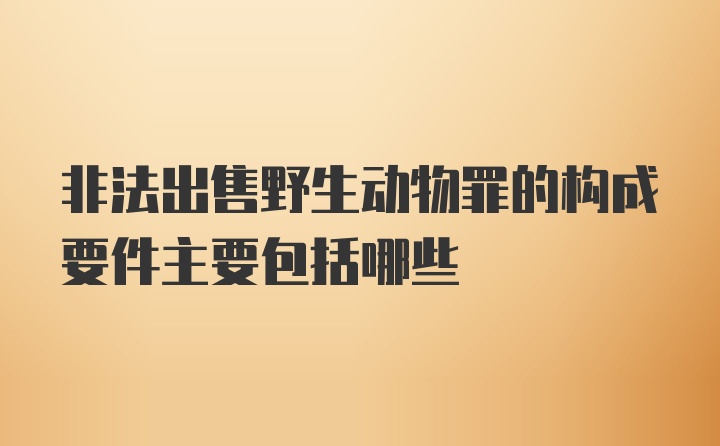 非法出售野生动物罪的构成要件主要包括哪些